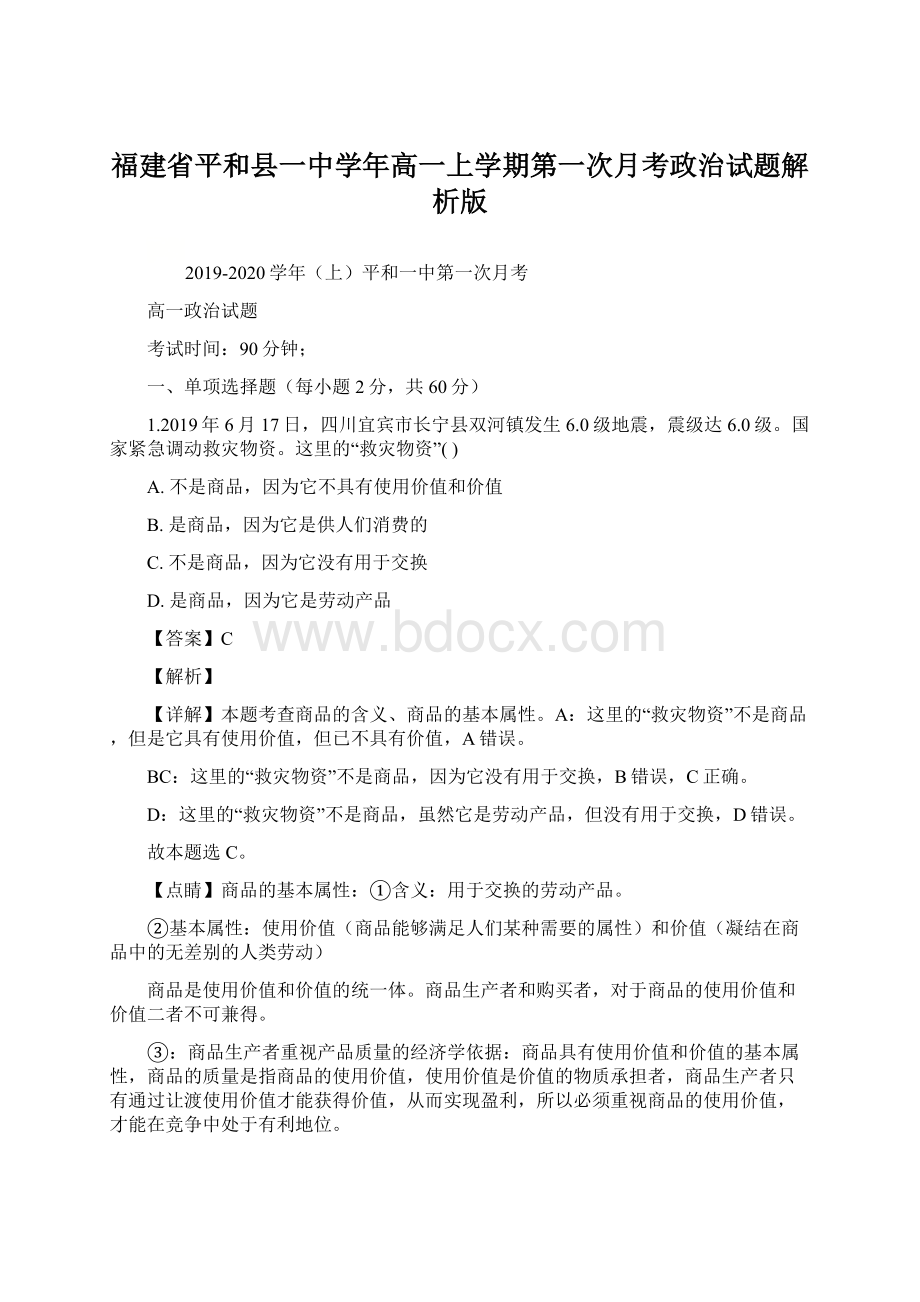 福建省平和县一中学年高一上学期第一次月考政治试题解析版

2019-2020学年（上）平和一中第一次月考

高一政治试题

考试时间：90分钟；

一、单项选择题（每小题2分，共60分）

1.2019年6月17日，四川宜宾市长宁县双河镇发生6.0级地震，震级达6.0级。国家紧急调动救灾物资。这里的“救灾物资”( )

A. 不是商品，因为它不具有使用价值和价值

B. 是商品，因为它是供人们消费的

C. 不是商品，因为它没有用于交换

D. 是商品，因为它是劳动产品

【答案】C

www.bdocx.com

【解析】

【详解】本题考查商品的含义、商品的基本属性。A：这里的“救灾物资”不是商品，但是它具有使用价值，但已不具有价值，A错误。

BC：这里的“救灾物资”不是商品，因为它没有用于交换，B错误，C正确。

D：这里的“救灾物资”不是商品，虽然它是劳动产品，但没有用于交换，D错误。

故本题选C。

【点睛】商品的基本属性：①含义：用于交换的劳动产品。

②基本属性：使用价值（商品能够满足人们某种需要的属性）和价值（凝结在商品中的无差别的人类劳动）

商品是使用价值和价值的统一体。商品生产者和购买者，对于商品的使用价值和价值二者不可兼得。

③：商品生产者重视产品质量的经济学依据：商品具有使用价值和价值的基本属性，商品的质量是指商品的使用价值，使用价值是价值的物质承担者，商品生产者只有通过让渡使用价值才能获得价值，从而实现盈利，所以必须重视商品的使用价值，才能在竞争中处于有利地位。